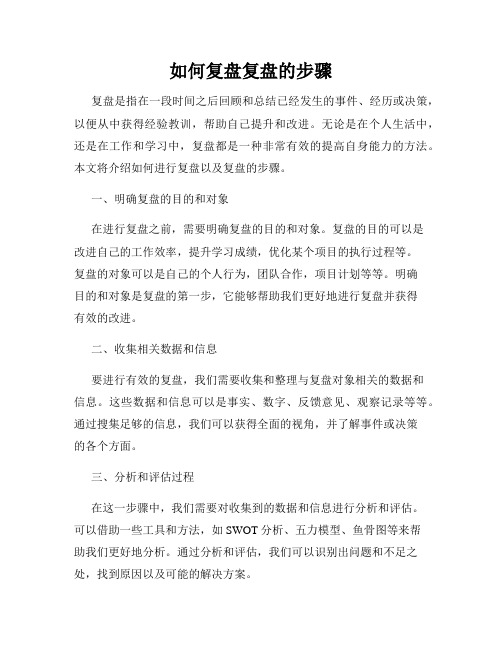 如何复盘复盘的步骤

复盘是指在一段时间之后回顾和总结已经发生的事件、经历或决策，以便从中获得经验教训，帮助自己提升和改进。无论是在个人生活中，还是在工作和学习中，复盘都是一种非常有效的提高自身能力的方法。本文将介绍如何进行复盘以及复盘的步骤。

一、明确复盘的目的和对象

在进行复盘之前，需要明确复盘的目的和对象。复盘的目的可以是改进自己的工作效率，提升学习成绩，优化某个项目的执行过程等。复盘的对象可以是自己的个人行为，团队合作，项目计划等等。明确目的和对象是复盘的第一步，它能够帮助我们更好地进行复盘并获得有效的改进。

二、收集相关数据和信息

要进行有效的复盘，我们需要收集和整理与复盘对象相关的数据和信息。这些数据和信息可以是事实、数字、反馈意见、观察记录等等。通过搜集足够的信息，我们可以获得全面的视角，并了解事件或决策的各个方面。

三、分析和评估过程

在这一步骤中，我们需要对收集到的数据和信息进行分析和评估。可以借助一些工具和方法，如 SWOT 分析、五力模型、鱼骨图等来帮助我们更好地分析。通过分析和评估，我们可以识别出问题和不足之处，找到原因以及可能的解决方案。